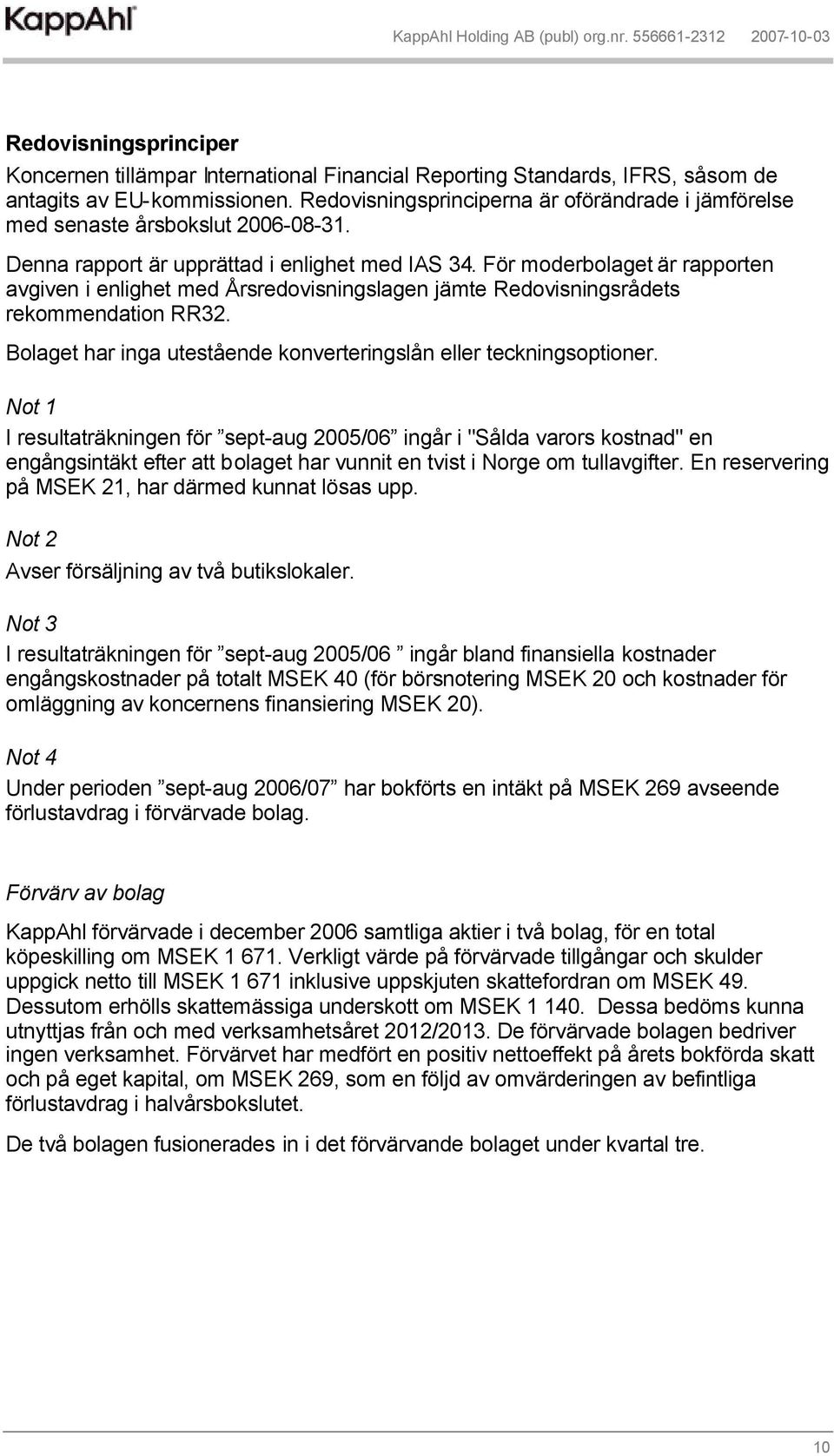 KappAhl

KappAhl Holding AB (publ) org.nr. 556661-2312 2007-10-03

Redovisningsprinciper

Koncernen tillämpar International Financial Reporting Standards, IFRS, såsom de antagits av EU-kommissionen. Redovisningsprinciperna är oförändrade i jämförelse med senaste årsbokslut 2006-08-31.

Denna rapport är upprättad i enlighet med IAS 34. För moderbolaget är rapporten avgiven i enlighet med Årsredovisningslagen jämte Redovisningsrådets rekommendation RR32.

Bolaget har inga utestående konverteringslån eller teckningsoptioner.

Not 1

I resultaträkningen för ”sept-aug 2005/06” ingår i "Sålda varors kostnad" en engångsintäkt efter att bolaget har vunnit en tvist i Norge om tullavgifter. En reservering på MSEK 21, har därmed kunnat lösas upp.

Not 2

Avser försäljning av två butikslokaler.

Not 3

I resultaträkningen för ”sept-aug 2005/06 ” ingår bland finansiella kostnader engångskostnader på totalt MSEK 40 (för börsnotering MSEK 20 och kostnader för omläggning av koncernens finansiering MSEK 20).

Not 4

Under perioden ”sept-aug 2006/07” har bokförts en intäkt på MSEK 269 avseende förlustavdrag i förvärvade bolag.

Förvärv av bolag

KappAhl förvärvade i december 2006 samtliga aktier i två bolag, för en total köpeskilling om MSEK 1 671. Verkligt värde på förvärvade tillgångar och skulder uppgick netto till MSEK 1 671 inklusive uppskjuten skattefordran om MSEK 49. Dessutom erhölls skattemässiga underskott om MSEK 1 140. Dessa bedöms kunna utnyttjas från och med verksamhetsåret 2012/2013. De förvärvade bolagen bedriver ingen verksamhet. Förvärvet har medfört en positiv nettoeffekt på årets bokförda skatt och på eget kapital, om MSEK 269, som en följd av omvärderingen av befintliga förlustavdrag i halvårsbokslutet.

De två bolagen fusionerades in i det förvärvande bolaget under kvartal tre.

10